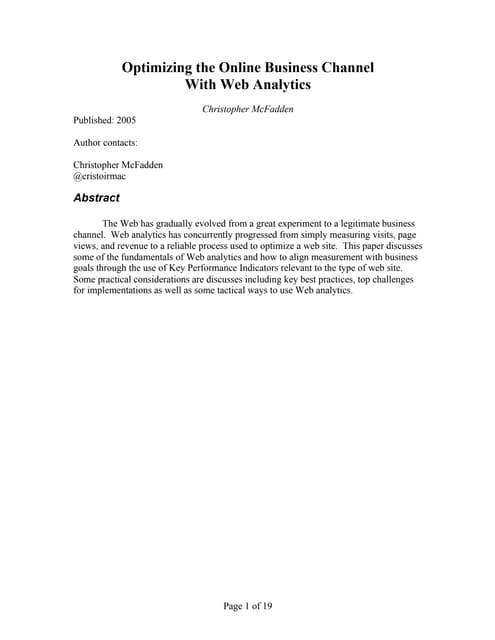 Optimizing the Online Business Channel
With Web Analytics

Christopher McFadden

Published: 2005

Author contacts:

Christopher McFadden
@cristoirmac

Abstract

The Web has gradually evolved from a great experiment to a legitimate business channel. Web analytics has concurrently progressed from simply measuring visits, page views, and revenue to a reliable process used to optimize a web site. This paper discusses some of the fundamentals of Web analytics and how to align measurement with business goals through the use of Key Performance Indicators relevant to the type of web site. Some practical considerations are discusses including key best practices, top challenges for implementations as well as some tactical ways to use Web analytics.

Page 1 of 19